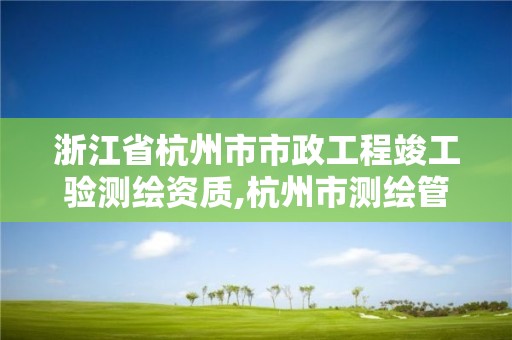 浙江省杭州市市政工程竣工验测绘资质,杭州市测绘管